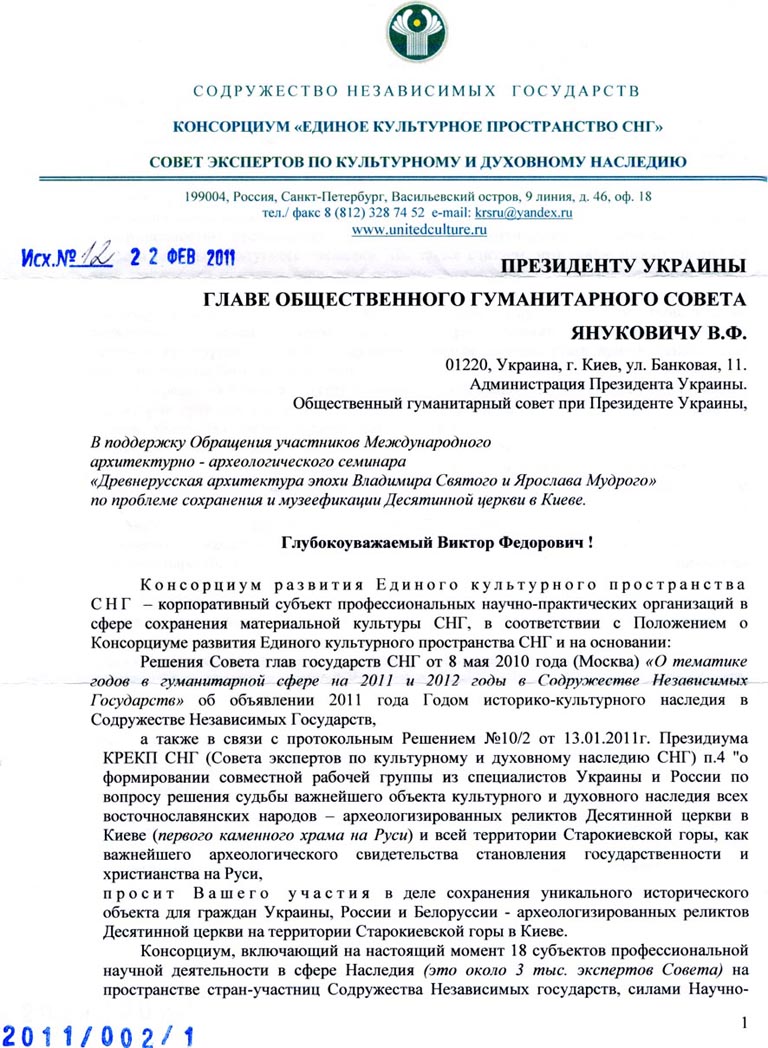 СОДРУЖЕСТВО НЕЗАВИСИМЫХ ГОСУДАРСТВ

КОНСОРЦИУМ «ЕДИНОЕ КУЛЬТУРНОЕ ПРОСТРАНСТВО СНГ»

СОВЕТ ЭКСПЕРТОВ ПО КУЛЬТУРНОМУ И ДУХОВНОМУ НАСЛЕДИЮ

199004, Россия, Санкт-Петербург, Васильевский остров, 9 линия, д. 46, оф. 18
тел./ факс 8 (812) 328 74 52 e-mail: krsru@yandex.ru
www.unitedculture.ru

Исх.№ 12 22 ФЕВ 2011

ПРЕЗИДЕНТУ УКРАИНЫ

ГЛАВЕ ОБЩЕСТВЕННОГО ГУМАНИТАРНОГО СОВЕТА

ЯНУКОВИЧУ В.Ф.

01220, Украина, г. Киев, ул. Банковая, 11.
Администрация Президента Украины.
Общественный гуманитарный совет при Президенте Украины,

В поддержку Обращения участников Международного архитектурно - археологического семинара «Древнерусская архитектура эпохи Владимира Святого и Ярослава Мудрого» по проблеме сохранения и музеефикации Десятинной церкви в Киеве.

Глубокоуважаемый Виктор Федорович !

Консорциум развития Единого культурного пространства СНГ – корпоративный субъект профессиональных научно-практических организаций в сфере сохранения материальной культуры СНГ, в соответствии с Положением о Консорциуме развития Единого культурного пространства СНГ и на основании:

Решения Совета глав государств СНГ от 8 мая 2010 года (Москва) «О тематике годов в гуманитарной сфере на 2011 и 2012 годы в Содружестве Независимых Государств» об объявлении 2011 года Годом историко-культурного наследия в Содружестве Независимых Государств,

а также в связи с протокольным Решением №10/2 от 13.01.2011г. Президиума КРЕКП СНГ (Совета экспертов по культурному и духовному наследию СНГ) п.4 "о формировании совместной рабочей группы из специалистов Украины и России по вопросу решения судьбы важнейшего объекта культурного и духовного наследия всех восточнославянских народов – археологизированных реликтов Десятинной церкви в Киеве (первого каменного храма на Руси) и всей территории Старокиевской горы, как важнейшего археологического свидетельства становления государственности и христианства на Руси,

просит Вашего участия в деле сохранения уникального исторического объекта для граждан Украины, России и Белоруссии - археологизированных реликтов Десятинной церкви на территории Старокиевской горы в Киеве.

Консорциум, включающий на настоящий момент 18 субъектов профессиональной научной деятельности в сфере Наследия (это около 3 тыс. экспертов Совета) на пространстве стран-участниц Содружества Независимых государств, силами Научно-

2011/002/1

1